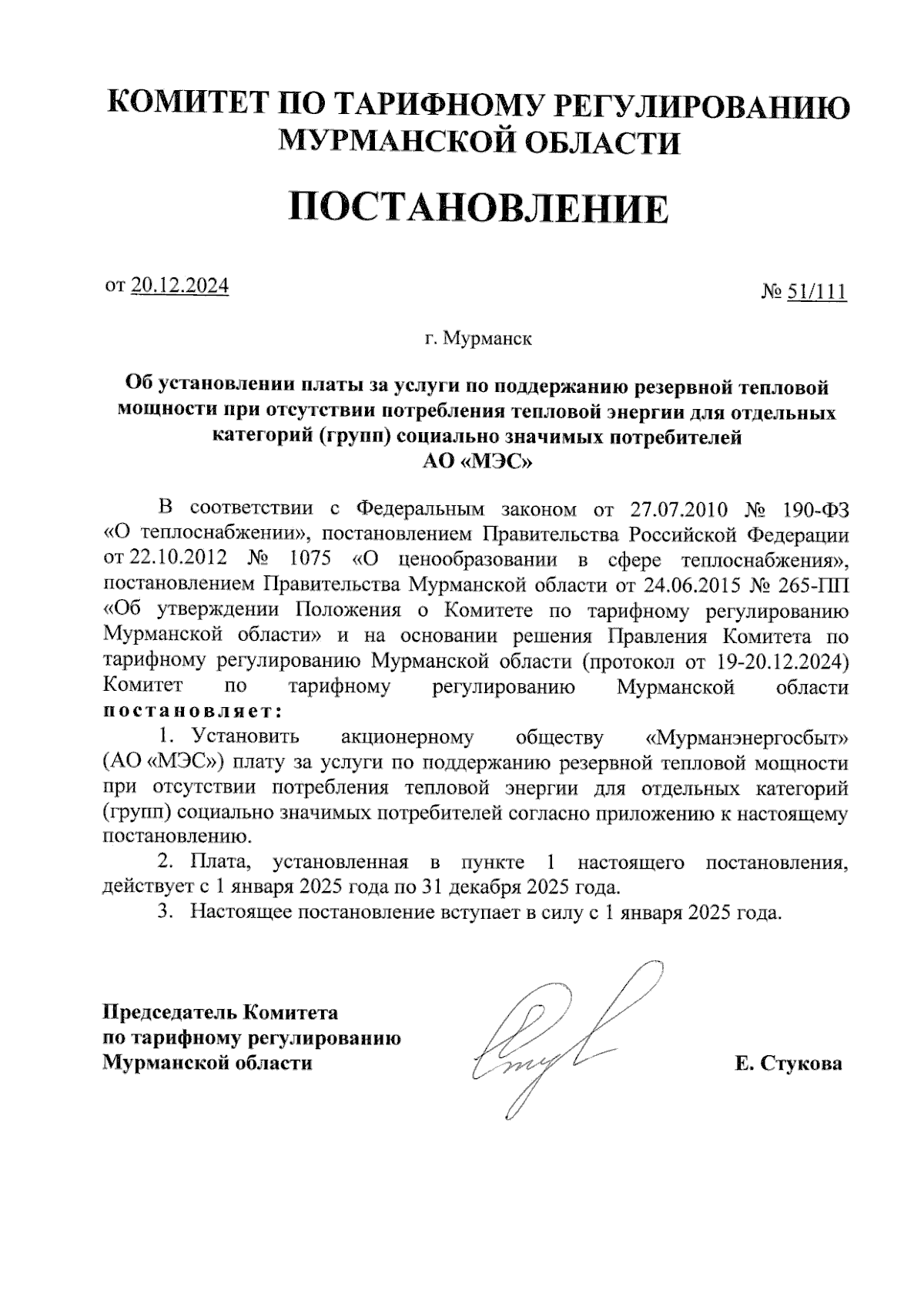 КОМИТЕТ ПО ТАРИФНОМУ РЕГУЛИРОВАНИЮ МУРМАНСКОЙ ОБЛАСТИ

ПОСТАНОВЛЕНИЕ

от 20.12.2024

№ 51/111

г. Мурманск

Об установлении платы за услуги по поддержанию резервной тепловой мощности при отсутствии потребления тепловой энергии для отдельных категорий (групп) социально значимых потребителей АО «МЭС»

В соответствии с Федеральным законом от 27.07.2010 № 190-ФЗ «О теплоснабжении», постановлением Правительства Российской Федерации от 22.10.2012 № 1075 «О ценообразовании в сфере теплоснабжения», постановлением Правительства Мурманской области от 24.06.2015 № 265-ПП «Об утверждении Положения о Комитете по тарифному регулированию Мурманской области» и на основании решения Правления Комитета по тарифному регулированию Мурманской области (протокол от 19-20.12.2024) Комитет по тарифному регулированию Мурманской области постановляет:

1. Установить акционерному обществу «Мурманэнергосбыт» (АО «МЭС») плату за услуги по поддержанию резервной тепловой мощности при отсутствии потребления тепловой энергии для отдельных категорий (групп) социально значимых потребителей согласно приложению к настоящему постановлению.

2. Плата, установленная в пункте 1 настоящего постановления, действует с 1 января 2025 года по 31 декабря 2025 года.

3. Настоящее постановление вступает в силу с 1 января 2025 года.

Председатель Комитета по тарифному регулированию Мурманской области

Е. Стукова